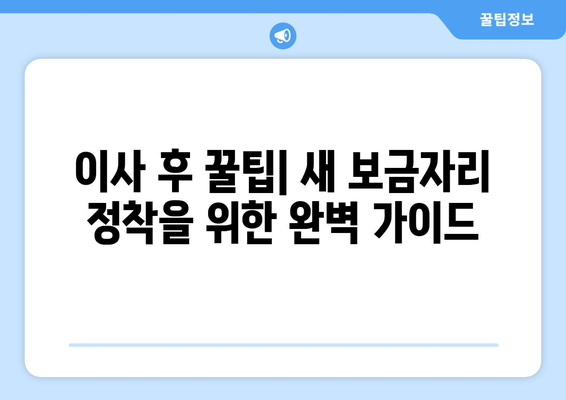 꿀팁정보

이사 후 꿀팁| 새 보금자리 정착을 위한 완벽 가이드